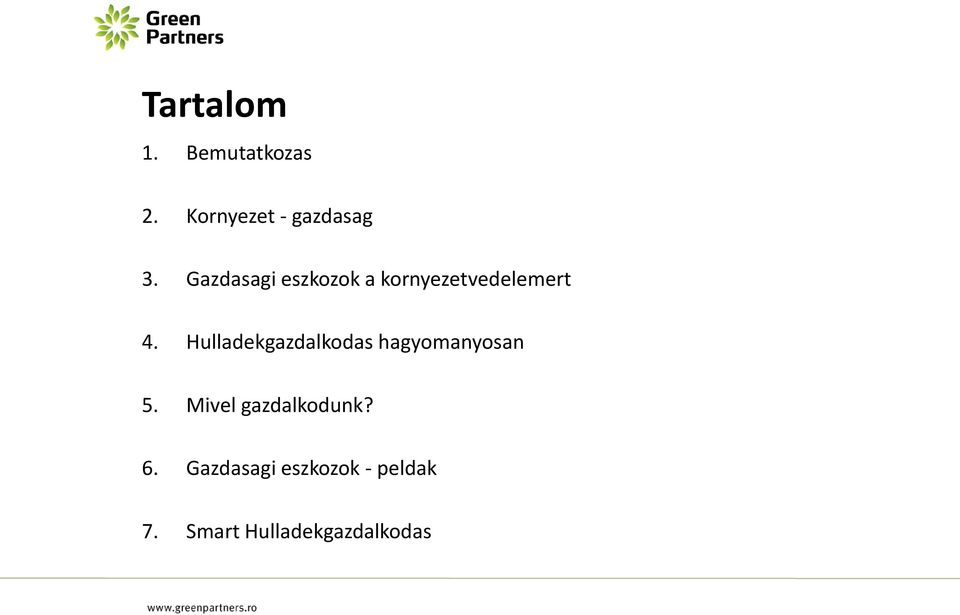 Green Partners

Tartalom

1. Bemutatkozas

2. Kornyezet - gazdasag

3. Gazdasagi eszkozok a kornyezetvedelemert

4. Hulladekgazdalkodas hagyomanyosan

5. Mivel gazdalkodunk?

6. Gazdasagi eszkozok - peldak

7. Smart Hulladekgazdalkodas

www.greenpartners.ro